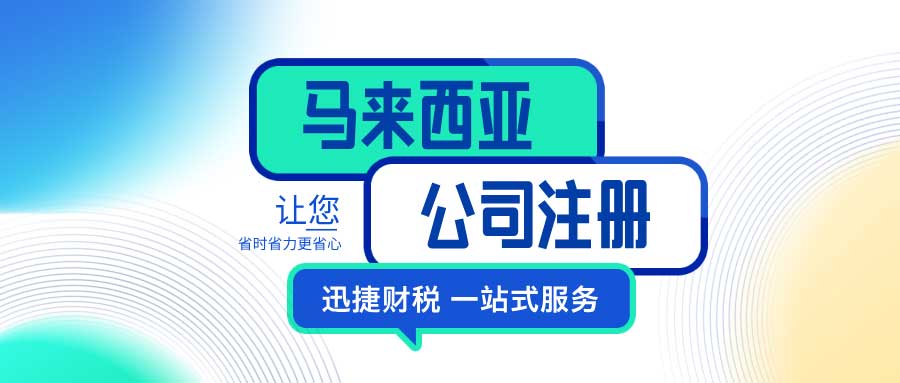 马来西亚

让您
省时省力更省心

公司注册

迅捷财税 一站式服务